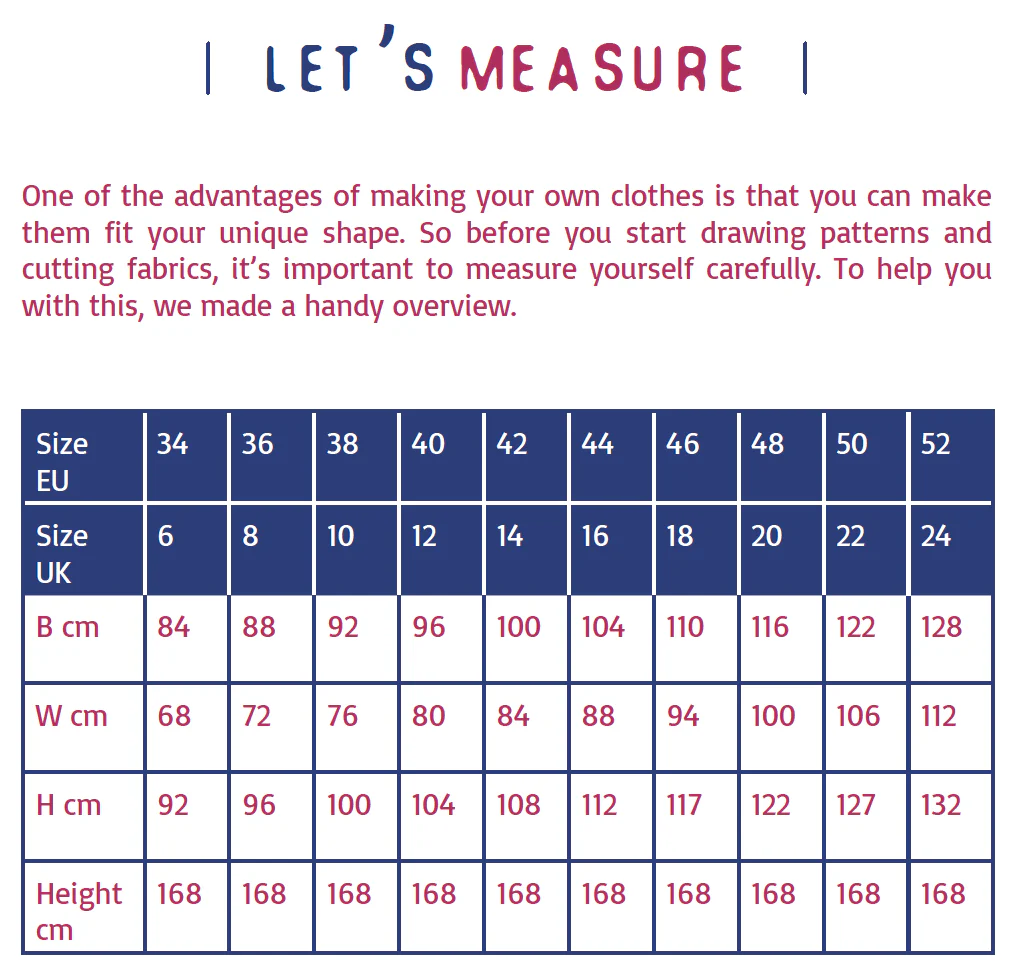 | LET'S MEASURE |

One of the advantages of making your own clothes is that you can make them fit your unique shape. So before you start drawing patterns and cutting fabrics, it's important to measure yourself carefully. To help you with this, we made a handy overview.

| Size EU | 34 | 36 | 38 | 40 | 42 | 44 | 46 | 48 | 50 | 52 |
|---|---|---|---|---|---|---|---|---|---|---|
| Size UK | 6 | 8 | 10 | 12 | 14 | 16 | 18 | 20 | 22 | 24 |
| B cm | 84 | 88 | 92 | 96 | 100 | 104 | 110 | 116 | 122 | 128 |
| W cm | 68 | 72 | 76 | 80 | 84 | 88 | 94 | 100 | 106 | 112 |
| H cm | 92 | 96 | 100 | 104 | 108 | 112 | 117 | 122 | 127 | 132 |
| Height cm | 168 | 168 | 168 | 168 | 168 | 168 | 168 | 168 | 168 | 168 |